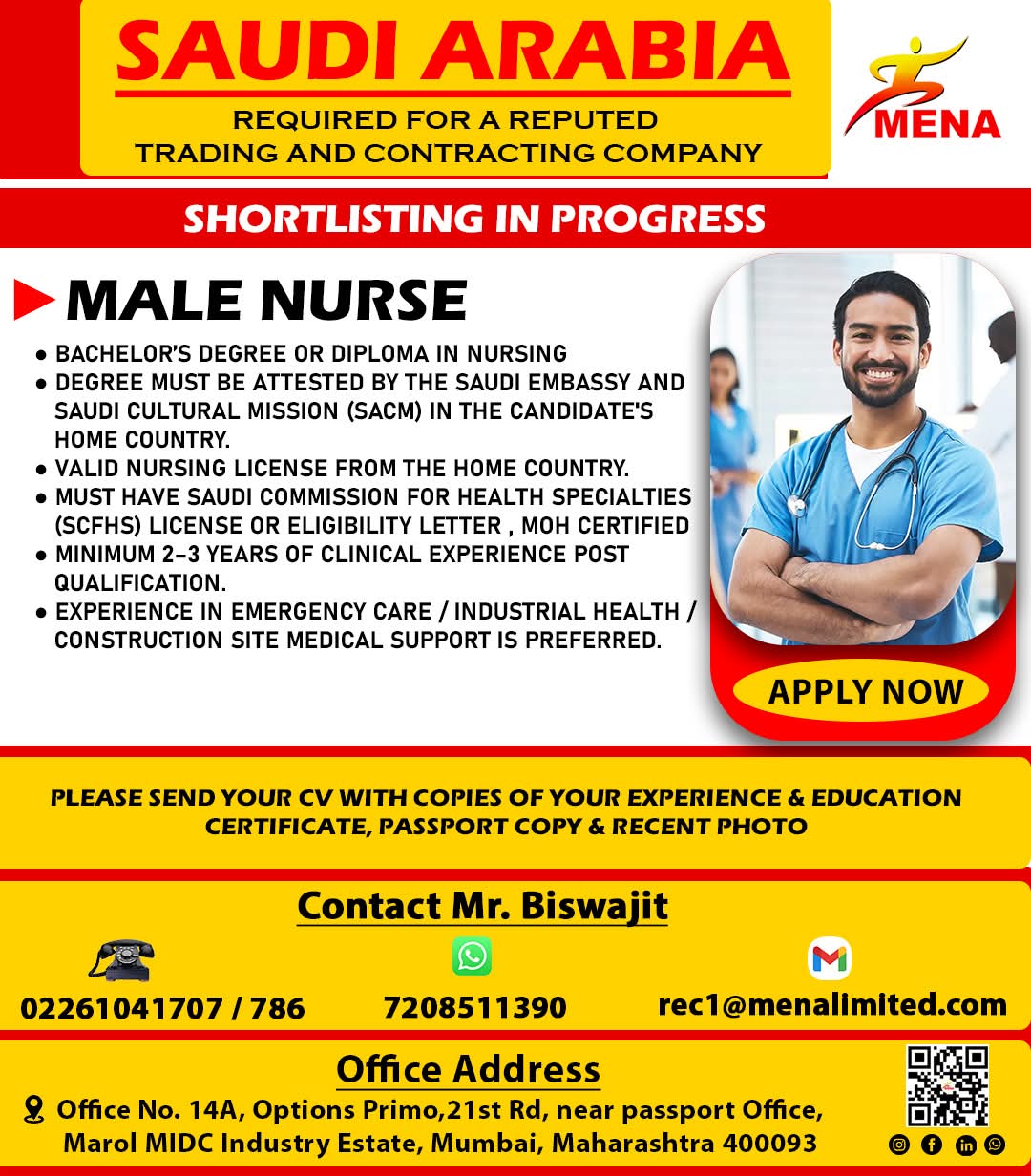 SAUDI ARABIA
REQUIRED FOR A REPUTED
TRADING AND CONTRACTING COMPANY

MENA

SHORTLISTING IN PROGRESS

MALE NURSE

● BACHELOR'S DEGREE OR DIPLOMA IN NURSING
● DEGREE MUST BE ATTESTED BY THE SAUDI EMBASSY AND SAUDI CULTURAL MISSION (SACM) IN THE CANDIDATE'S HOME COUNTRY.
● VALID NURSING LICENSE FROM THE HOME COUNTRY.
● MUST HAVE SAUDI COMMISSION FOR HEALTH SPECIALTIES (SCFHS) LICENSE OR ELIGIBILITY LETTER , MOH CERTIFIED
● MINIMUM 2-3 YEARS OF CLINICAL EXPERIENCE POST QUALIFICATION.
● EXPERIENCE IN EMERGENCY CARE / INDUSTRIAL HEALTH / CONSTRUCTION SITE MEDICAL SUPPORT IS PREFERRED.

APPLY NOW

PLEASE SEND YOUR CV WITH COPIES OF YOUR EXPERIENCE & EDUCATION CERTIFICATE, PASSPORT COPY & RECENT PHOTO

Contact Mr. Biswajit

02261041707 / 786
7208511390
rec1@menalimited.com

Office Address

Office No. 14A, Options Primo,21st Rd, near passport Office, Marol MIDC Industry Estate, Mumbai, Maharashtra 400093